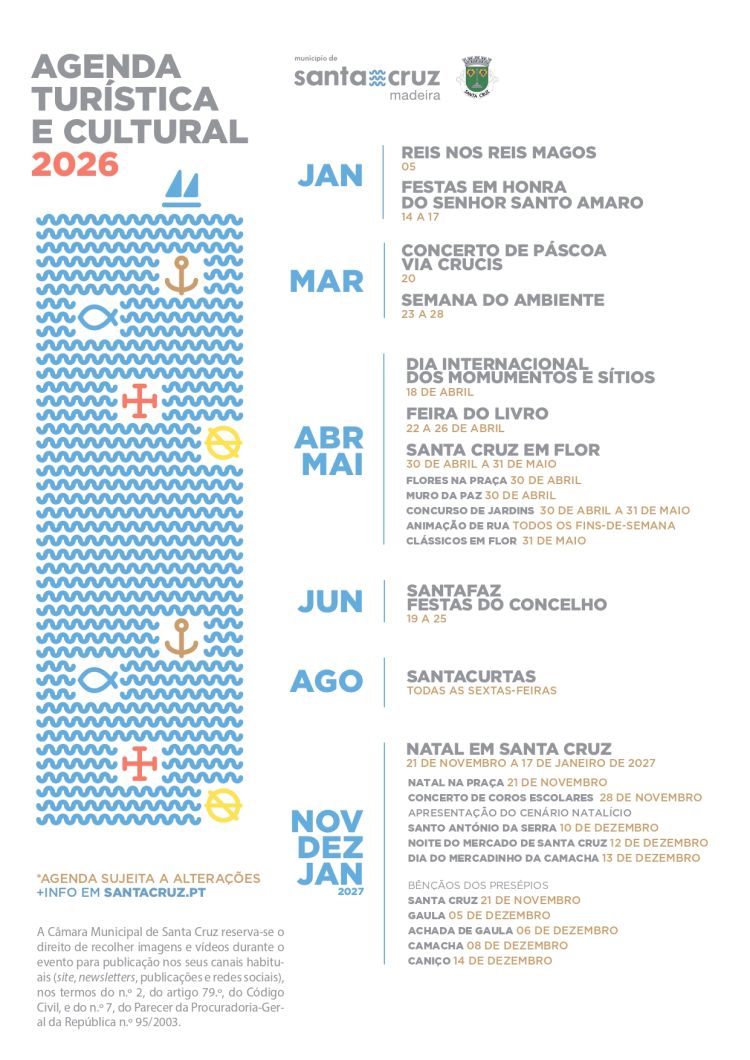 AGENDA TURÍSTICA E CULTURAL 2026

município de santa cruz madeira

SANTA CRUZ

JAN

REIS NOS REIS MAGOS
05

FESTAS EM HONRA DO SENHOR SANTO AMARO
14 A 17

MAR

CONCERTO DE PÁSCOA VIA CRUCIS
20

SEMANA DO AMBIENTE
23 A 28

ABR MAI

DIA INTERNACIONAL DOS MOMUMENTOS E SÍTIOS
18 DE ABRIL

FEIRA DO LIVRO
22 A 26 DE ABRIL

SANTA CRUZ EM FLOR
30 DE ABRIL A 31 DE MAIO
FLORES NA PRAÇA 30 DE ABRIL
MURO DA PAZ 30 DE ABRIL
CONCURSO DE JARDINS 30 DE ABRIL A 31 DE MAIO
ANIMAÇÃO DE RUA TODOS OS FINS-DE-SEMANA
CLÁSSICOS EM FLOR 31 DE MAIO

JUN

SANTAFAZ FESTAS DO CONCELHO
19 A 25

AGO

SANTACURTAS
TODAS AS SEXTAS-FEIRAS

NOV DEZ JAN 2027

NATAL EM SANTA CRUZ
21 DE NOVEMBRO A 17 DE JANEIRO DE 2027
NATAL NA PRAÇA 21 DE NOVEMBRO
CONCERTO DE COROS ESCOLARES 28 DE NOVEMBRO
APRESENTAÇÃO DO CENÁRIO NATALÍCIO
SANTO ANTÓNIO DA SERRA 10 DE DEZEMBRO
NOITE DO MERCADO DE SANTA CRUZ 12 DE DEZEMBRO
DIA DO MERCADINHO DA CAMACHA 13 DE DEZEMBRO

BÊNÇÃOS DOS PRESÉPIOS
SANTA CRUZ 21 DE NOVEMBRO
GAULA 05 DE DEZEMBRO
ACHADA DE GAULA 06 DE DEZEMBRO
CAMACHA 08 DE DEZEMBRO
CANIÇO 14 DE DEZEMBRO

*AGENDA SUJEITA A ALTERAÇÕES
+INFO EM SANTACRUZ.PT

A Câmara Municipal de Santa Cruz reserva-se o direito de recolher imagens e vídeos durante o evento para publicação nos seus canais habituais (site, newsletters, publicações e redes sociais), nos termos do n.º 2, do artigo 79.º, do Código Civil, e do n.º 7, do Parecer da Procuradoria-Geral da República n.º 95/2003.